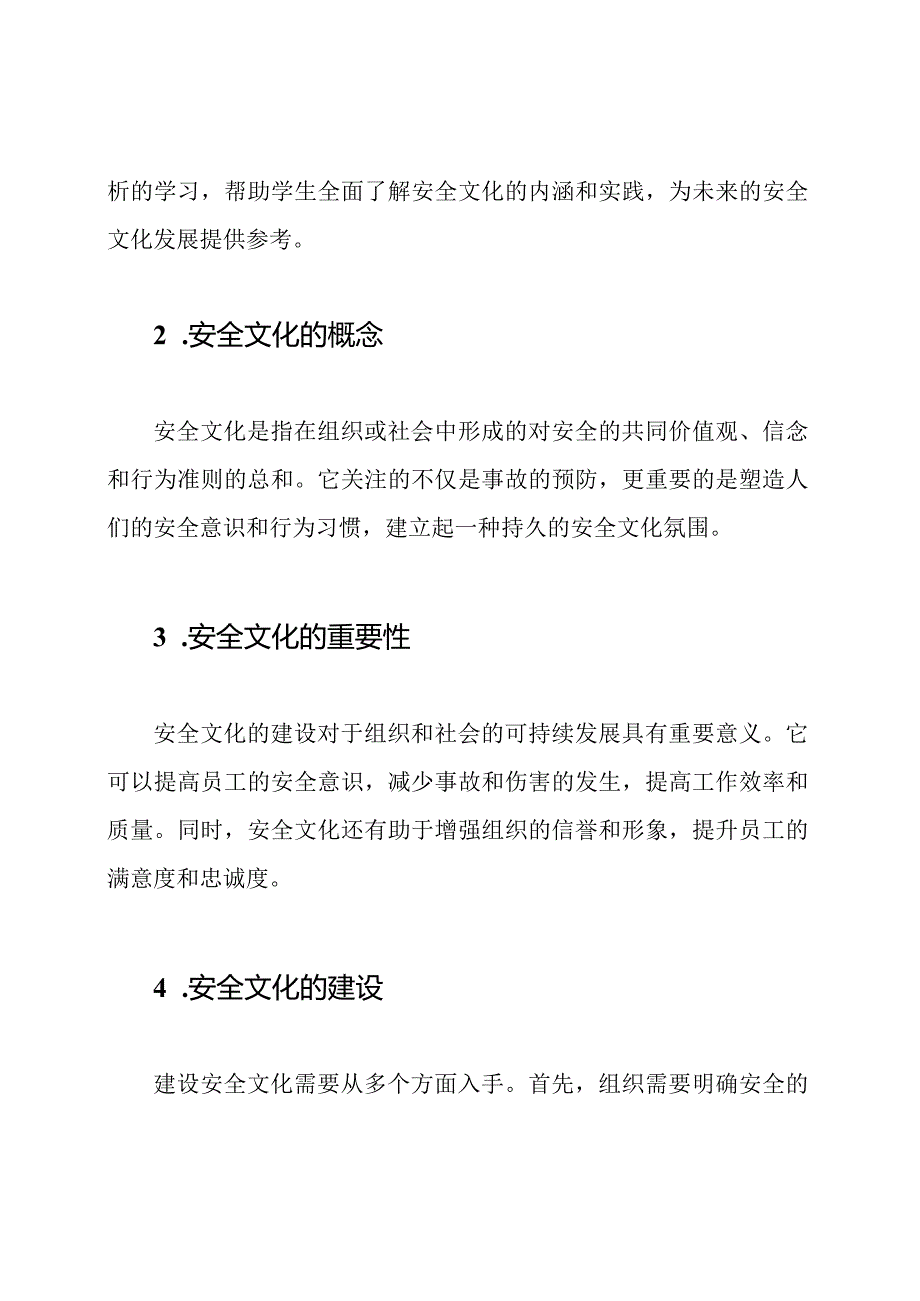 析的学习，帮助学生全面了解安全文化的内涵和实践，为未来的安全文化发展提供参考。

2 .安全文化的概念

安全文化是指在组织或社会中形成的对安全的共同价值观、信念和行为准则的总和。它关注的不仅是事故的预防，更重要的是塑造人们的安全意识和行为习惯，建立起一种持久的安全文化氛围。

3 .安全文化的重要性

安全文化的建设对于组织和社会的可持续发展具有重要意义。它可以提高员工的安全意识，减少事故和伤害的发生，提高工作效率和质量。同时，安全文化还有助于增强组织的信誉和形象，提升员工的满意度和忠诚度。

4 .安全文化的建设

建设安全文化需要从多个方面入手。首先，组织需要明确安全的